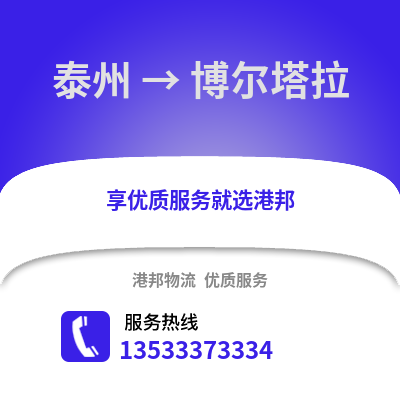 泰州 → 博尔塔拉

享优质服务就选港邦

港邦物流 优质服务

服务热线
13533373334